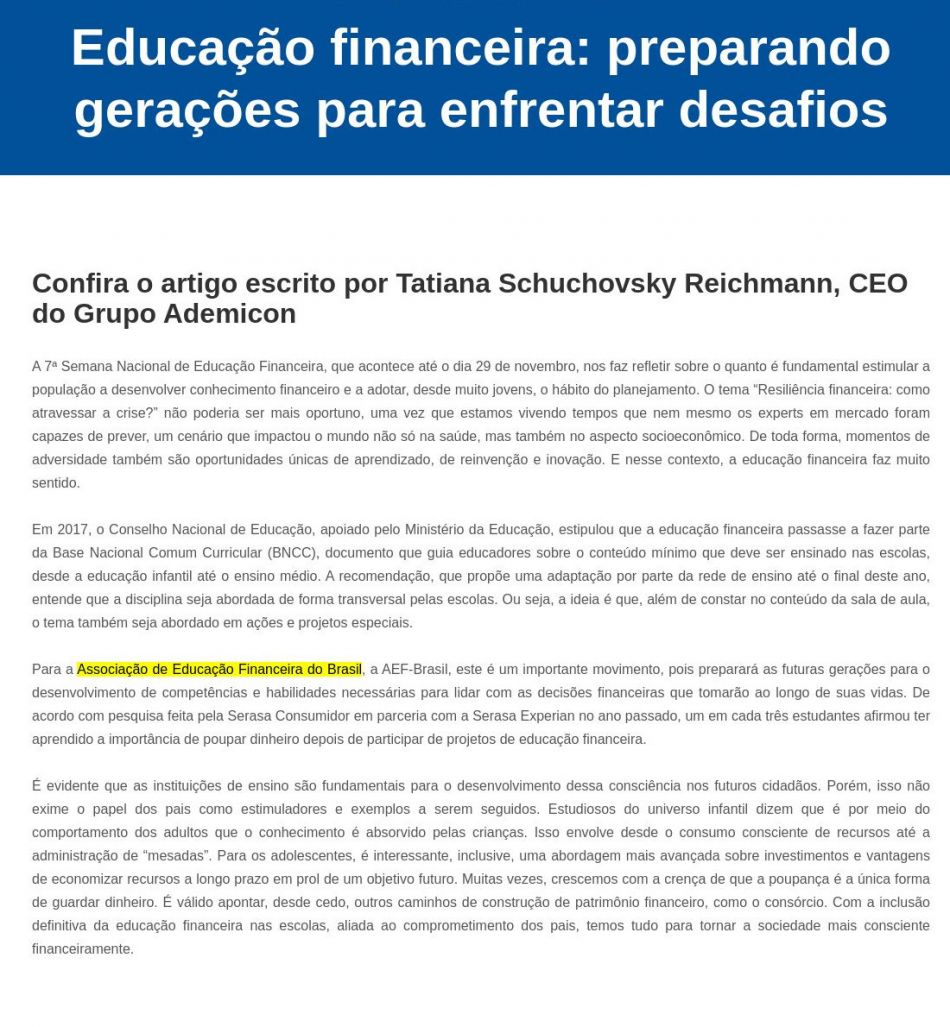 Educação financeira: preparando gerações para enfrentar desafios

Confira o artigo escrito por Tatiana Schuchovsky Reichmann, CEO do Grupo Ademicon

A 7ª Semana Nacional de Educação Financeira, que acontece até o dia 29 de novembro, nos faz refletir sobre o quanto é fundamental estimular a população a desenvolver conhecimento financeiro e a adotar, desde muito jovens, o hábito do planejamento. O tema “Resiliência financeira: como atravessar a crise?” não poderia ser mais oportuno, uma vez que estamos vivendo tempos que nem mesmo os experts em mercado foram capazes de prever, um cenário que impactou o mundo não só na saúde, mas também no aspecto socioeconômico. De toda forma, momentos de adversidade também são oportunidades únicas de aprendizado, de reinvenção e inovação. E nesse contexto, a educação financeira faz muito sentido.

Em 2017, o Conselho Nacional de Educação, apoiado pelo Ministério da Educação, estipulou que a educação financeira passasse a fazer parte da Base Nacional Comum Curricular (BNCC), documento que guia educadores sobre o conteúdo mínimo que deve ser ensinado nas escolas, desde a educação infantil até o ensino médio. A recomendação, que propõe uma adaptação por parte da rede de ensino até o final deste ano, entende que a disciplina seja abordada de forma transversal pelas escolas. Ou seja, a ideia é que, além de constar no conteúdo da sala de aula, o tema também seja abordado em ações e projetos especiais.

Para a Associação de Educação Financeira do Brasil, a AEF-Brasil, este é um importante movimento, pois preparará as futuras gerações para o desenvolvimento de competências e habilidades necessárias para lidar com as decisões financeiras que tomarão ao longo de suas vidas. De acordo com pesquisa feita pela Serasa Consumidor em parceria com a Serasa Experian no ano passado, um em cada três estudantes afirmou ter aprendido a importância de poupar dinheiro depois de participar de projetos de educação financeira.

É evidente que as instituições de ensino são fundamentais para o desenvolvimento dessa consciência nos futuros cidadãos. Porém, isso não exime o papel dos pais como estimuladores e exemplos a serem seguidos. Estudiosos do universo infantil dizem que é por meio do comportamento dos adultos que o conhecimento é absorvido pelas crianças. Isso envolve desde o consumo consciente de recursos até a administração de “mesadas”. Para os adolescentes, é interessante, inclusive, uma abordagem mais avançada sobre investimentos e vantagens de economizar recursos a longo prazo em prol de um objetivo futuro. Muitas vezes, crescemos com a crença de que a poupança é a única forma de guardar dinheiro. É válido apontar, desde cedo, outros caminhos de construção de patrimônio financeiro, como o consórcio. Com a inclusão definitiva da educação financeira nas escolas, aliada ao comprometimento dos pais, temos tudo para tornar a sociedade mais consciente financeiramente.